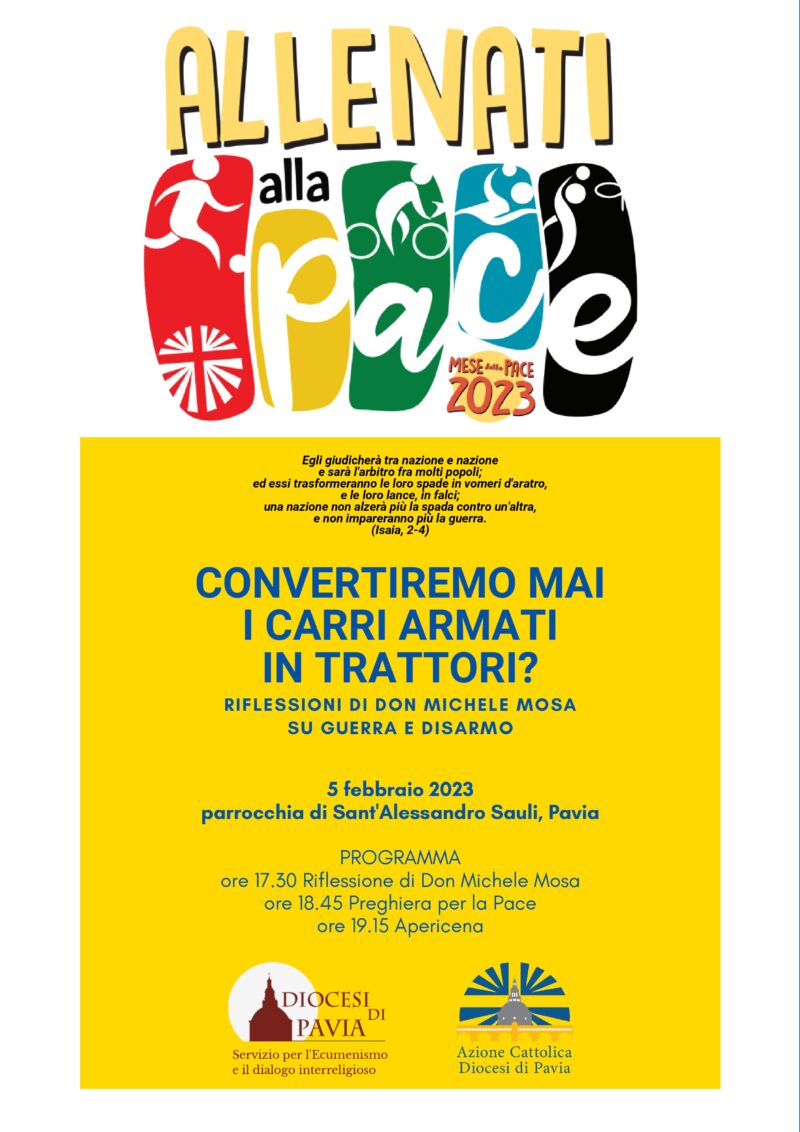 ALLENATI alla PACE

MESE della PACE 2023

Egli giudicherà tra nazione e nazione
e sarà l'arbitro fra molti popoli;
ed essi trasformeranno le loro spade in vomeri d'aratro,
e le loro lance, in falci;
una nazione non alzerà più la spada contro un'altra,
e non impareranno più la guerra.
(Isaia, 2-4)

CONVERTIREMO MAI I CARRI ARMATI IN TRATTORI?

RIFLESSIONI DI DON MICHELE MOSA SU GUERRA E DISARMO

5 febbraio 2023
parrocchia di Sant'Alessandro Sauli, Pavia

PROGRAMMA
ore 17.30 Riflessione di Don Michele Mosa
ore 18.45 Preghiera per la Pace
ore 19.15 Apericena

DIOCESI DI PAVIA
Servizio per l'Ecumenismo e il dialogo interreligioso

Azione Cattolica
Diocesi di Pavia